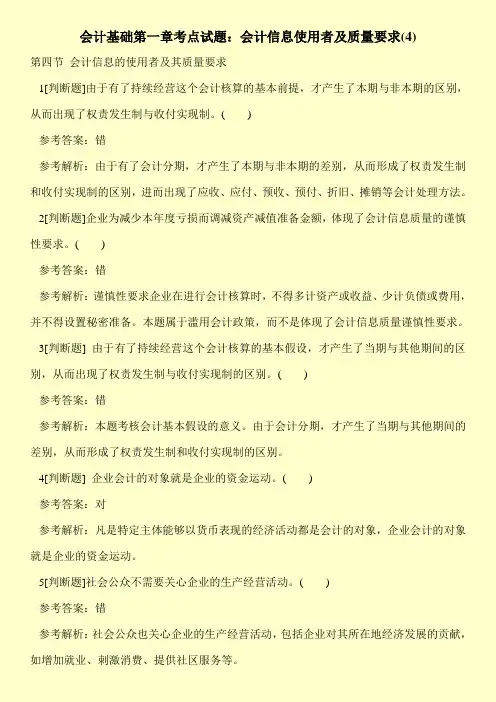 会计基础第一章考点试题：会计信息使用者及质量要求(4)

第四节 会计信息的使用者及其质量要求

1[判断题]由于有了持续经营这个会计核算的基本前提，才产生了本期与非本期的区别，从而出现了权责发生制与收付实现制。( )

参考答案：错

参考解析：由于有了会计分期，才产生了本期与非本期的差别，从而形成了权责发生制和收付实现制的区别，进而出现了应收、应付、预收、预付、折旧、摊销等会计处理方法。

2[判断题]企业为减少本年度亏损而调减资产减值准备金额，体现了会计信息质量的谨慎性要求。( )

参考答案：错

参考解析：谨慎性要求企业在进行会计核算时，不得多计资产或收益、少计负债或费用，并不得设置秘密准备。本题属于滥用会计政策，而不是体现了会计信息质量谨慎性要求。

3[判断题] 由于有了持续经营这个会计核算的基本假设，才产生了当期与其他期间的区别，从而出现了权责发生制与收付实现制的区别。( )

参考答案：错

参考解析：本题考核会计基本假设的意义。由于会计分期，才产生了当期与其他期间的差别，从而形成了权责发生制和收付实现制的区别。

4[判断题] 企业会计的对象就是企业的资金运动。( )

参考答案：对

参考解析：凡是特定主体能够以货币表现的经济活动都是会计的对象，企业会计的对象就是企业的资金运动。

5[判断题]社会公众不需要关心企业的生产经营活动。( )

参考答案：错

参考解析：社会公众也关心企业的生产经营活动，包括企业对其所在地经济发展的贡献，如增加就业、刺激消费、提供社区服务等。